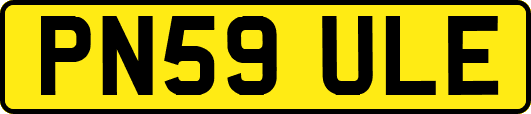 PN59 ULE